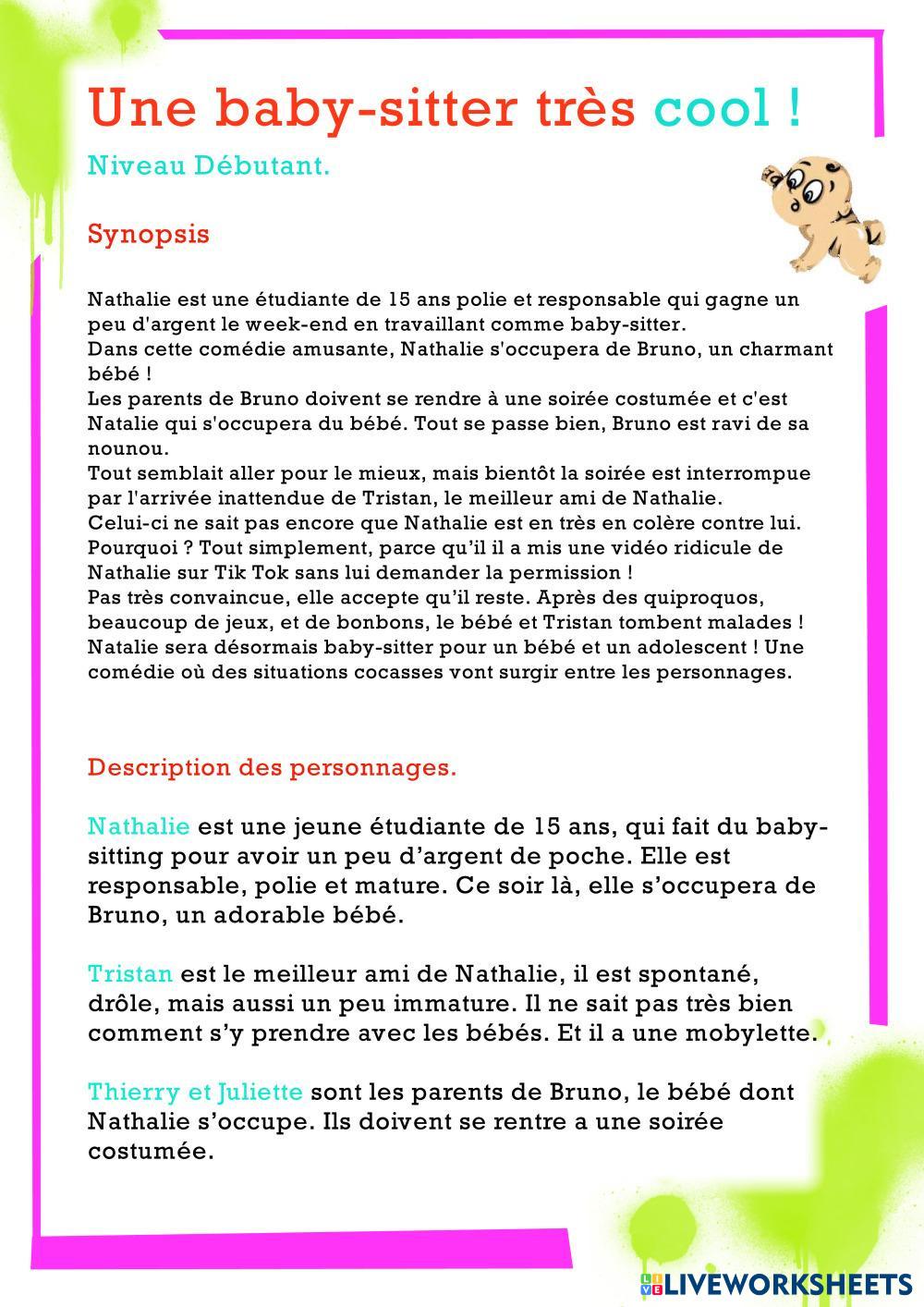 Une baby-sitter très cool !

Niveau Débutant.

Synopsis

Nathalie est une étudiante de 15 ans polie et responsable qui gagne un peu d'argent le week-end en travaillant comme baby-sitter.
Dans cette comédie amusante, Nathalie s'occupera de Bruno, un charmant bébé !
Les parents de Bruno doivent se rendre à une soirée costumée et c'est Natalie qui s'occupera du bébé. Tout se passe bien, Bruno est ravi de sa nounou.
Tout semblait aller pour le mieux, mais bientôt la soirée est interrompue par l'arrivée inattendue de Tristan, le meilleur ami de Nathalie.
Celui-ci ne sait pas encore que Nathalie est en très en colère contre lui. Pourquoi ? Tout simplement, parce qu'il il a mis une vidéo ridicule de Nathalie sur Tik Tok sans lui demander la permission !
Pas très convaincue, elle accepte qu'il reste. Après des quiproquos, beaucoup de jeux, et de bonbons, le bébé et Tristan tombent malades ! Natalie sera désormais baby-sitter pour un bébé et un adolescent ! Une comédie où des situations cocasses vont surgir entre les personnages.

Description des personnages.

Nathalie est une jeune étudiante de 15 ans, qui fait du baby-sitting pour avoir un peu d'argent de poche. Elle est responsable, polie et mature. Ce soir là, elle s'occupera de Bruno, un adorable bébé.

Tristan est le meilleur ami de Nathalie, il est spontané, drôle, mais aussi un peu immature. Il ne sait pas très bien comment s'y prendre avec les bébés. Et il a une mobylette.

Thierry et Juliette sont les parents de Bruno, le bébé dont Nathalie s'occupe. Ils doivent se rentre a une soirée costumée.

LIVEWORKSHEETS